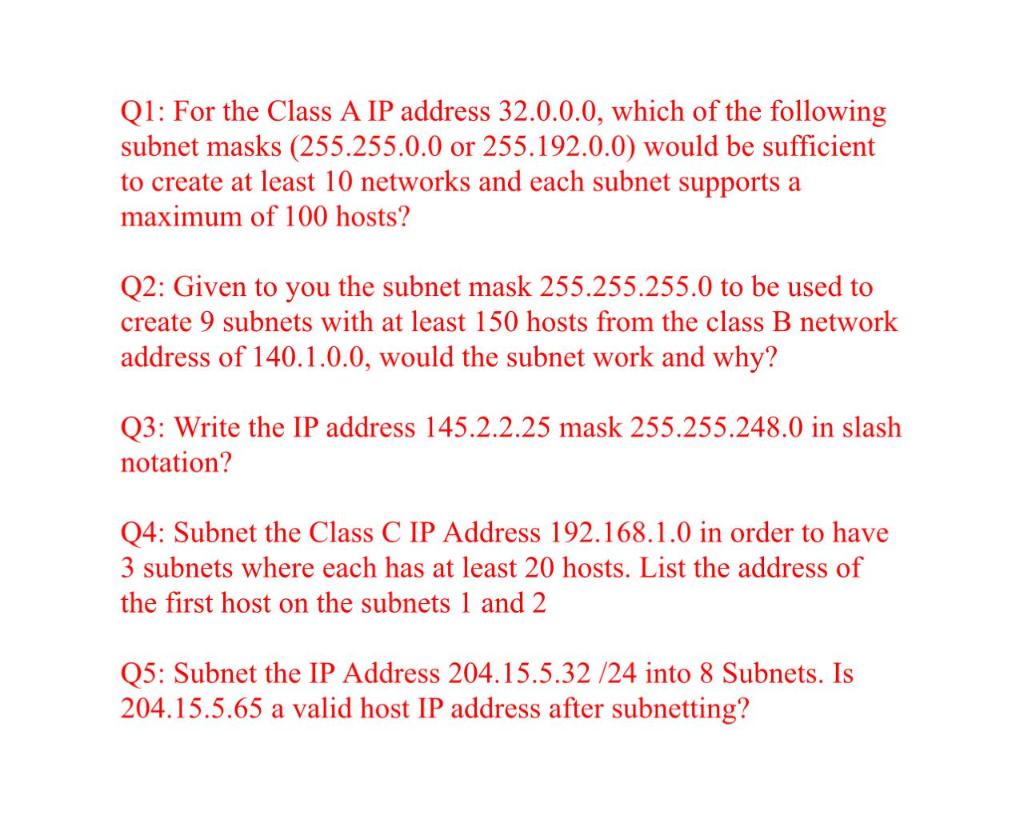 Q1: For the Class A IP address 32.0.0.0, which of the following subnet masks (255.255.0.0 or 255.192.0.0) would be sufficient to create at least 10 networks and each subnet supports a maximum of 100 hosts?

Q2: Given to you the subnet mask 255.255.255.0 to be used to create 9 subnets with at least 150 hosts from the class B network address of 140.1.0.0, would the subnet work and why?

Q3: Write the IP address 145.2.2.25 mask 255.255.248.0 in slash notation?

Q4: Subnet the Class C IP Address 192.168.1.0 in order to have 3 subnets where each has at least 20 hosts. List the address of the first host on the subnets 1 and 2

Q5: Subnet the IP Address 204.15.5.32 /24 into 8 Subnets. Is 204.15.5.65 a valid host IP address after subnetting?